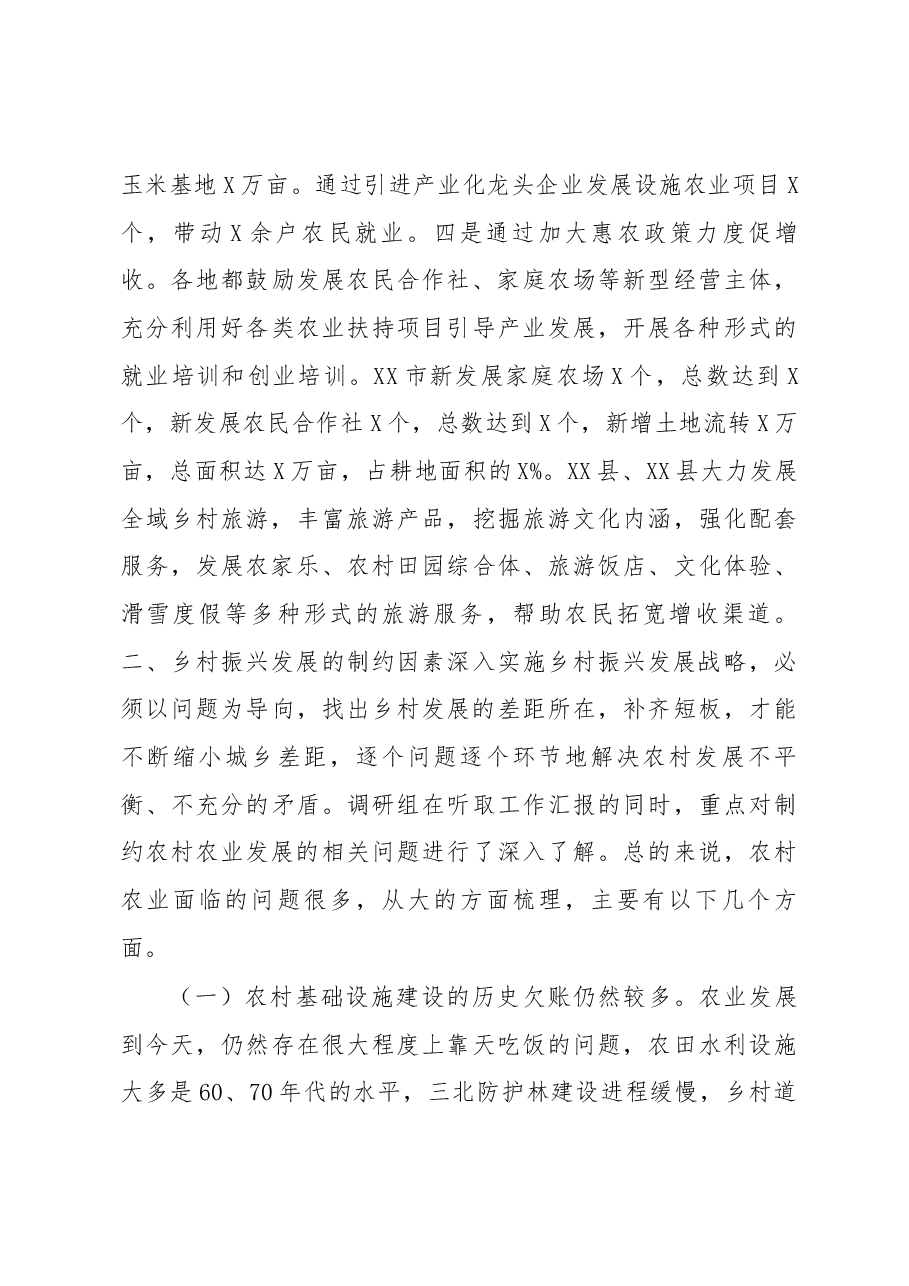 玉米基地X万亩。通过引进产业化龙头企业发展设施农业项目X个，带动X余户农民就业。四是通过加大惠农政策力度促增收。各地都鼓励发展农民合作社、家庭农场等新型经营主体，充分利用好各类农业扶持项目引导产业发展，开展各种形式的就业培训和创业培训。XX市新发展家庭农场X个，总数达到X个，新发展农民合作社X个，总数达到X个，新增土地流转X万亩，总面积达X万亩，占耕地面积的X%。XX县、XX县大力发展全域乡村旅游，丰富旅游产品，挖掘旅游文化内涵，强化配套服务，发展农家乐、农村田园综合体、旅游饭店、文化体验、滑雪度假等多种形式的旅游服务，帮助农民拓宽增收渠道。二、乡村振兴发展的制约因素深入实施乡村振兴发展战略，必须以问题为导向，找出乡村发展的差距所在，补齐短板，才能不断缩小城乡差距，逐个问题逐个环节地解决农村发展不平衡、不充分的矛盾。调研组在听取工作汇报的同时，重点对制约农村农业发展的相关问题进行了深入了解。总的来说，农村农业面临的问题很多，从大的方面梳理，主要有以下几个方面。

（一）农村基础设施建设的历史欠账仍然较多。农业发展到今天，仍然存在很大程度上靠天吃饭的问题，农田水利设施大多是60、70年代的水平，三北防护林建设进程缓慢，乡村道